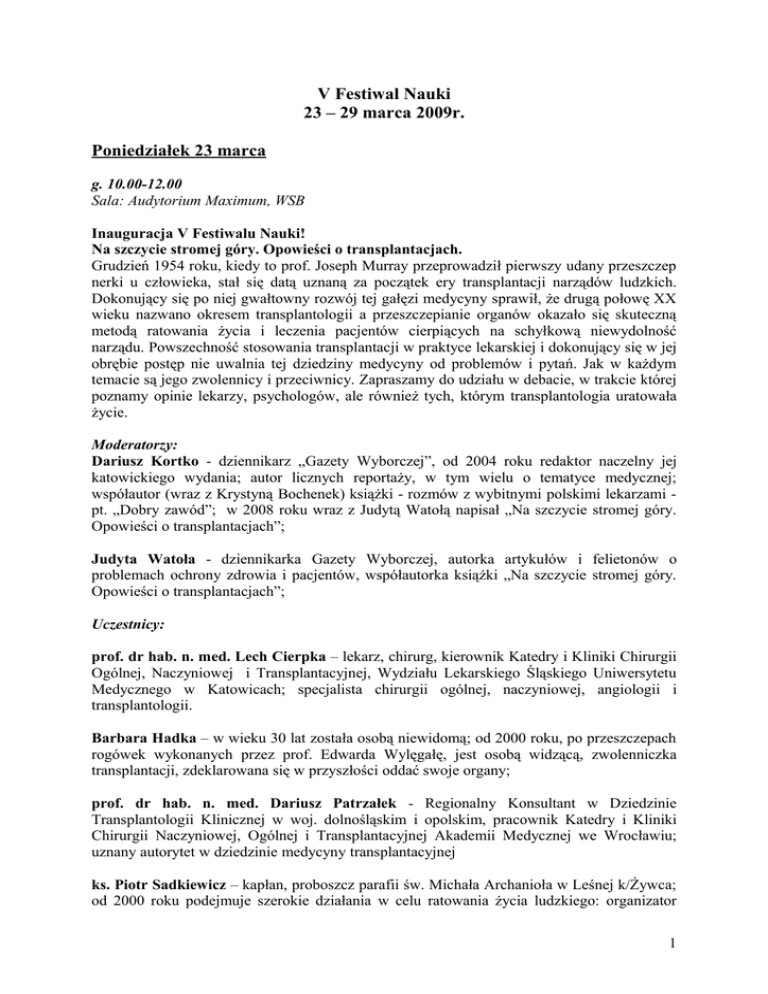 V Festiwal Nauki
23 – 29 marca 2009r.

Poniedziałek 23 marca

g. 10.00-12.00
Sala: Audytorium Maximum, WSB

Inauguracja V Festiwalu Nauki!
Na szczycie stromej góry. Opowieści o transplantacjach.
Grudzień 1954 roku, kiedy to prof. Joseph Murray przeprowadził pierwszy udany przeszczep nerki u człowieka, stał się datą uznaną za początek ery transplantacji narządów ludzkich. Dokonujący się po niej gwałtowny rozwój tej gałęzi medycyny sprawił, że drugą połowę XX wieku nazwano okresem transplantologii a przeszczepianie organów okazało się skuteczną metodą ratowania życia i leczenia pacjentów cierpiących na schyłkową niewydolność narządu. Powszechność stosowania transplantacji w praktyce lekarskiej i dokonujący się w jej obrębie postęp nie uwalnia tej dziedziny medycyny od problemów i pytań. Jak w każdym temacie są jego zwolennicy i przeciwnicy. Zapraszamy do udziału w debacie, w trakcie której poznamy opinie lekarzy, psychologów, ale również tych, którym transplantologia uratowała życie.

Moderatorzy:
Dariusz Kortko - dziennikarz „Gazety Wyborczej", od 2004 roku redaktor naczelny jej katowickiego wydania; autor licznych reportaży, w tym wielu o tematyce medycznej; współautor (wraz z Krystyną Bochenek) książki - rozmów z wybitnymi polskimi lekarzami - pt. „Dobry zawód"; w 2008 roku wraz z Judytą Watołą napisał „Na szczycie stromej góry. Opowieści o transplantacjach";

Judyta Watoła - dziennikarka Gazety Wyborczej, autorka artykułów i felietonów o problemach ochrony zdrowia i pacjentów, współautorka książki „Na szczycie stromej góry. Opowieści o transplantacjach";

Uczestnicy:

prof. dr hab. n. med. Lech Cierpka – lekarz, chirurg, kierownik Katedry i Kliniki Chirurgii Ogólnej, Naczyniowej i Transplantacyjnej, Wydziału Lekarskiego Śląskiego Uniwersytetu Medycznego w Katowicach; specjalista chirurgii ogólnej, naczyniowej, angiologii i transplantologii.

Barbara Hadka – w wieku 30 lat została osobą niewidomą; od 2000 roku, po przeszczepach rogówek wykonanych przez prof. Edwarda Wylęgałę, jest osobą widzącą, zwolenniczka transplantacji, zdeklarowana się w przyszłości oddać swoje organy;

prof. dr hab. n. med. Dariusz Patrzałek - Regionalny Konsultant w Dziedzinie Transplantologii Klinicznej w woj. dolnośląskim i opolskim, pracownik Katedry i Kliniki Chirurgii Naczyniowej, Ogólnej i Transplantacyjnej Akademii Medycznej we Wrocławiu; uznany autorytet w dziedzinie medycyny transplantacyjnej

ks. Piotr Sadkiewicz – kapłan, proboszcz parafii św. Michała Archanioła w Leśnej k/Żywca; od 2000 roku podejmuje szerokie działania w celu ratowania życia ludzkiego: organizator

1